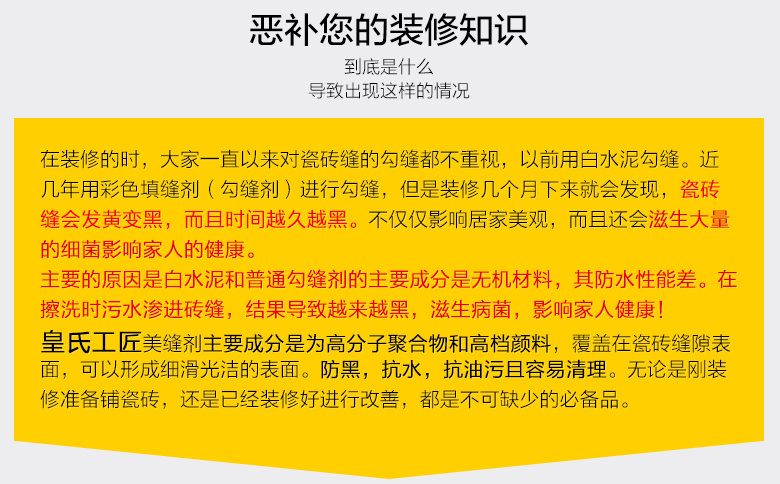 恶补您的装修知识

到底是什么
导致出现这样的情况

在装修的时，大家一直以来对瓷砖缝的勾缝都不重视，以前用白水泥勾缝。近几年用彩色填缝剂（勾缝剂）进行勾缝，但是装修几个月下来就会发现，瓷砖缝会发黄变黑，而且时间越久越黑。不仅仅影响居家美观，而且还会滋生大量的细菌影响家人的健康。

主要的原因是白水泥和普通勾缝剂的主要成分是无机材料，其防水性能差。在擦洗时污水渗进砖缝，结果导致越来越黑，滋生病菌，影响家人健康！

皇氏工匠美缝剂主要成分是为高分子聚合物和高档颜料，覆盖在瓷砖缝隙表面，可以形成细滑光洁的表面。防黑，抗水，抗油污且容易清理。无论是刚装修准备铺瓷砖，还是已经装修好进行改善，都是不可缺少的必备品。